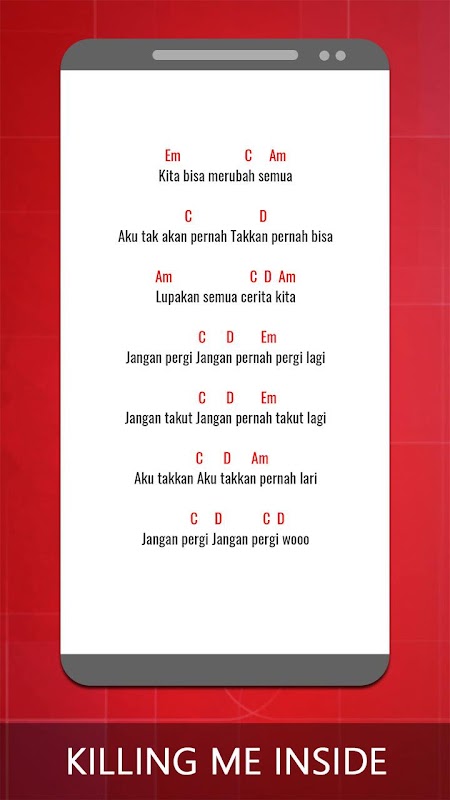 Em C Am
Kita bisa merubah semua

C D
Aku tak akan pernah Takkan pernah bisa

Am C D Am
Lupakan semua cerita kita

C D Em
Jangan pergi Jangan pernah pergi lagi

C D Em
Jangan takut Jangan pernah takut lagi

C D Am
Aku takkan Aku takkan pernah lari

C D C D
Jangan pergi Jangan pergi wooo

KILLING ME INSIDE